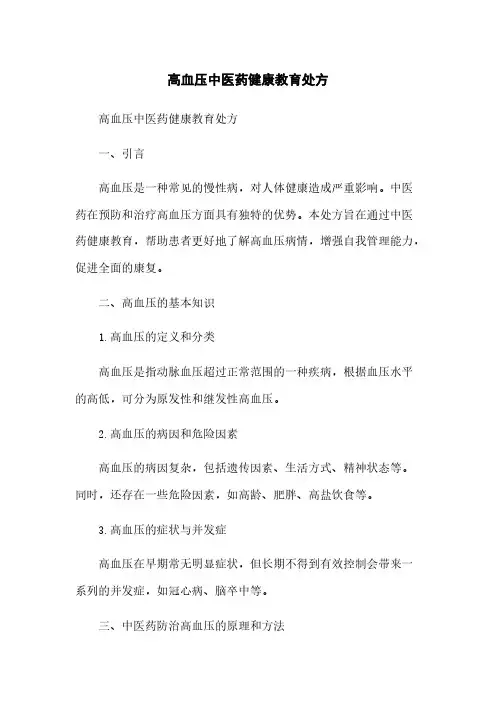 高血压中医药健康教育处方

高血压中医药健康教育处方

一、引言

高血压是一种常见的慢性病，对人体健康造成严重影响。中医药在预防和治疗高血压方面具有独特的优势。本处方旨在通过中医药健康教育，帮助患者更好地了解高血压病情，增强自我管理能力，促进全面的康复。

二、高血压的基本知识

1. 高血压的定义和分类

高血压是指动脉血压超过正常范围的一种疾病，根据血压水平的高低，可分为原发性和继发性高血压。

2. 高血压的病因和危险因素

高血压的病因复杂，包括遗传因素、生活方式、精神状态等。同时，还存在一些危险因素，如高龄、肥胖、高盐饮食等。

3. 高血压的症状与并发症

高血压在早期常无明显症状，但长期不得到有效控制会带来一系列的并发症，如冠心病、脑卒中等。

三、中医药防治高血压的原理和方法